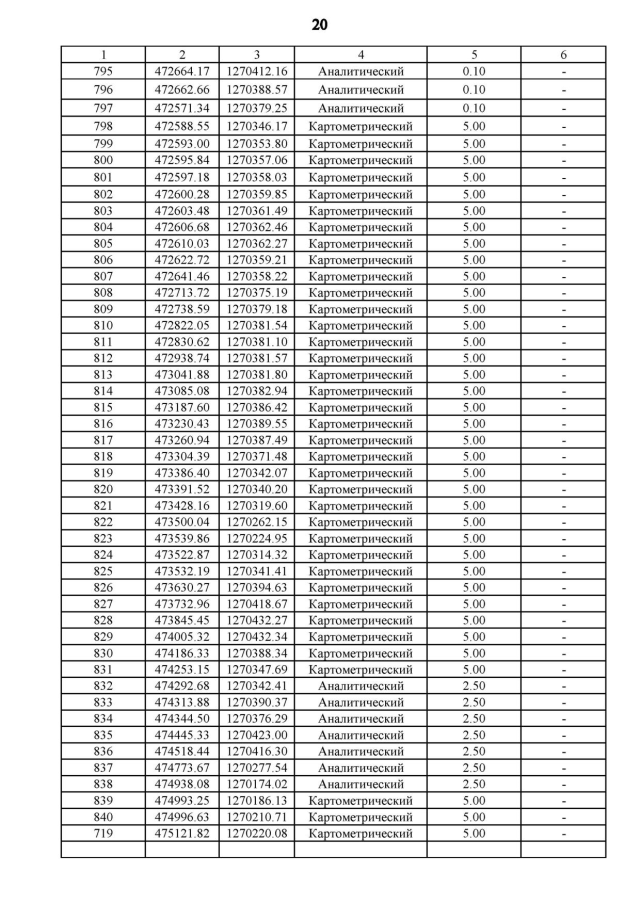 20

| 1 | 2 | 3 | 4 | 5 | 6 |
|---|---|---|---|---|---|
| 795 | 472664.17 | 1270412.16 | Аналитический | 0.10 | - |
| 796 | 472662.66 | 1270388.57 | Аналитический | 0.10 | - |
| 797 | 472571.34 | 1270379.25 | Аналитический | 0.10 | - |
| 798 | 472588.55 | 1270346.17 | Картометрический | 5.00 | - |
| 799 | 472593.00 | 1270353.80 | Картометрический | 5.00 | - |
| 800 | 472595.84 | 1270357.06 | Картометрический | 5.00 | - |
| 801 | 472597.18 | 1270358.03 | Картометрический | 5.00 | - |
| 802 | 472600.28 | 1270359.85 | Картометрический | 5.00 | - |
| 803 | 472603.48 | 1270361.49 | Картометрический | 5.00 | - |
| 804 | 472606.68 | 1270362.46 | Картометрический | 5.00 | - |
| 805 | 472610.03 | 1270362.27 | Картометрический | 5.00 | - |
| 806 | 472622.72 | 1270359.21 | Картометрический | 5.00 | - |
| 807 | 472641.46 | 1270358.22 | Картометрический | 5.00 | - |
| 808 | 472713.72 | 1270375.19 | Картометрический | 5.00 | - |
| 809 | 472738.59 | 1270379.18 | Картометрический | 5.00 | - |
| 810 | 472822.05 | 1270381.54 | Картометрический | 5.00 | - |
| 811 | 472830.62 | 1270381.10 | Картометрический | 5.00 | - |
| 812 | 472938.74 | 1270381.57 | Картометрический | 5.00 | - |
| 813 | 473041.88 | 1270381.80 | Картометрический | 5.00 | - |
| 814 | 473085.08 | 1270382.94 | Картометрический | 5.00 | - |
| 815 | 473187.60 | 1270386.42 | Картометрический | 5.00 | - |
| 816 | 473230.43 | 1270389.55 | Картометрический | 5.00 | - |
| 817 | 473260.94 | 1270387.49 | Картометрический | 5.00 | - |
| 818 | 473304.39 | 1270371.48 | Картометрический | 5.00 | - |
| 819 | 473386.40 | 1270342.07 | Картометрический | 5.00 | - |
| 820 | 473391.52 | 1270340.20 | Картометрический | 5.00 | - |
| 821 | 473428.16 | 1270319.60 | Картометрический | 5.00 | - |
| 822 | 473500.04 | 1270262.15 | Картометрический | 5.00 | - |
| 823 | 473539.86 | 1270224.95 | Картометрический | 5.00 | - |
| 824 | 473522.87 | 1270314.32 | Картометрический | 5.00 | - |
| 825 | 473532.19 | 1270341.41 | Картометрический | 5.00 | - |
| 826 | 473630.27 | 1270394.63 | Картометрический | 5.00 | - |
| 827 | 473732.96 | 1270418.67 | Картометрический | 5.00 | - |
| 828 | 473845.45 | 1270432.27 | Картометрический | 5.00 | - |
| 829 | 474005.32 | 1270432.34 | Картометрический | 5.00 | - |
| 830 | 474186.33 | 1270388.34 | Картометрический | 5.00 | - |
| 831 | 474253.15 | 1270347.69 | Картометрический | 5.00 | - |
| 832 | 474292.68 | 1270342.41 | Аналитический | 2.50 | - |
| 833 | 474313.88 | 1270390.37 | Аналитический | 2.50 | - |
| 834 | 474344.50 | 1270376.29 | Аналитический | 2.50 | - |
| 835 | 474445.33 | 1270423.00 | Аналитический | 2.50 | - |
| 836 | 474518.44 | 1270416.30 | Аналитический | 2.50 | - |
| 837 | 474773.67 | 1270277.54 | Аналитический | 2.50 | - |
| 838 | 474938.08 | 1270174.02 | Аналитический | 2.50 | - |
| 839 | 474993.25 | 1270186.13 | Картометрический | 5.00 | - |
| 840 | 474996.63 | 1270210.71 | Картометрический | 5.00 | - |
| 719 | 475121.82 | 1270220.08 | Картометрический | 5.00 | - |
| | | | | | |